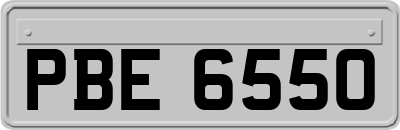 PBE 6550